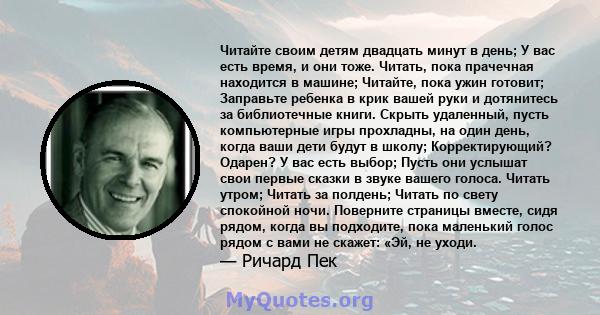 Читайте своим детям двадцать минут в день; У вас есть время, и они тоже. Читать, пока прачечная находится в машине; Читайте, пока ужин готовит; Заправьте ребенка в крик вашей руки и дотянитесь за библиотечные книги. Скрыть удаленный, пусть компьютерные игры прохладны, на один день, когда ваши дети будут в школу; Корректирующий? Одарен? У вас есть выбор; Пусть они услышат свои первые сказки в звуке вашего голоса. Читать утром; Читать за полдень; Читать по свету спокойной ночи. Поверните страницы вместе, сидя рядом, когда вы подходите, пока маленький голос рядом с вами не скажет: «Эй, не уходи.
— Ричард Пек

MyQuotes.org